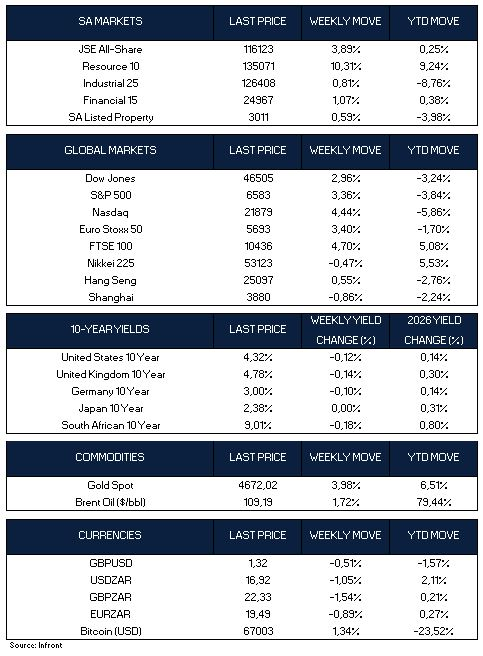 | SA MARKETS | LAST PRICE | WEEKLY MOVE | YTD MOVE |
|---|---|---|---|
| JSE All-Share | 116123 | 3,89% | 0,25% |
| Resource 10 | 135071 | 10,31% | 9,24% |
| Industrial 25 | 126408 | 0,81% | -8,76% |
| Financial 15 | 24967 | 1,07% | 0,38% |
| SA Listed Property | 3011 | 0,59% | -3,98% |

| GLOBAL MARKETS | LAST PRICE | WEEKLY MOVE | YTD MOVE |
|---|---|---|---|
| Dow Jones | 46505 | 2,96% | -3,24% |
| S&P 500 | 6583 | 3,36% | -3,84% |
| Nasdaq | 21879 | 4,44% | -5,86% |
| Euro Stoxx 50 | 5693 | 3,40% | -1,70% |
| FTSE 100 | 10436 | 4,70% | 5,08% |
| Nikkei 225 | 53123 | -0,47% | 5,53% |
| Hang Seng | 25097 | 0,55% | -2,76% |
| Shanghai | 3880 | -0,86% | -2,24% |

| 10-YEAR YIELDS | LAST PRICE | WEEKLY YIELD CHANGE (%) | 2026 YIELD CHANGE (%) |
|---|---|---|---|
| United States 10 Year | 4,32% | -0,12% | 0,14% |
| United Kingdom 10 Year | 4,78% | -0,14% | 0,30% |
| Germany 10 Year | 3,00% | -0,10% | 0,14% |
| Japan 10 Year | 2,38% | 0,00% | 0,31% |
| South African 10 Year | 9,01% | -0,18% | 0,80% |

| COMMODITIES | LAST PRICE | WEEKLY MOVE | YTD MOVE |
|---|---|---|---|
| Gold Spot | 4672,02 | 3,98% | 6,51% |
| Brent Oil ($/bbl) | 109,19 | 1,72% | 79,44% |

| CURRENCIES | LAST PRICE | WEEKLY MOVE | YTD MOVE |
|---|---|---|---|
| GBPUSD | 1,32 | -0,51% | -1,57% |
| USDZAR | 16,92 | -1,05% | 2,11% |
| GBPZAR | 22,33 | -1,54% | 0,21% |
| EURZAR | 19,49 | -0,89% | 0,27% |
| Bitcoin (USD) | 67003 | 1,34% | -23,52% |

Source: Infront